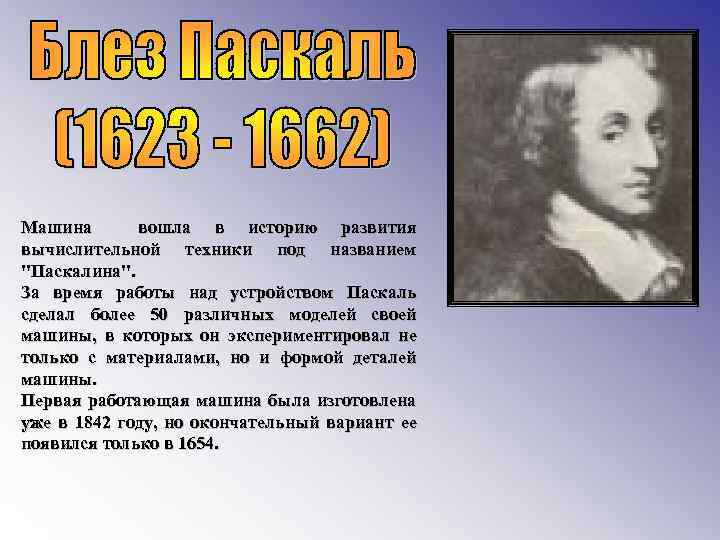 Блез Паскаль
(1623 - 1662)

Машина вошла в историю развития вычислительной техники под названием "Паскалина".
За время работы над устройством Паскаль сделал более 50 различных моделей своей машины, в которых он экспериментировал не только с материалами, но и формой деталей машины.
Первая работающая машина была изготовлена уже в 1842 году, но окончательный вариант ее появился только в 1654.